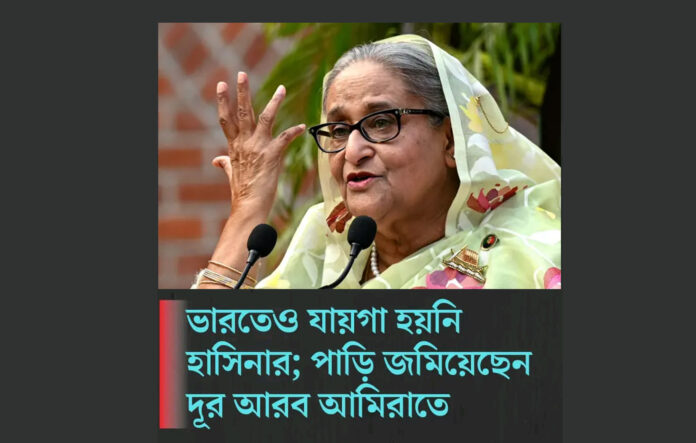 ভারতেও যায়গা হয়নি হাসিনার; পাড়ি জমিয়েছেন দূর আরব আমিরাতে